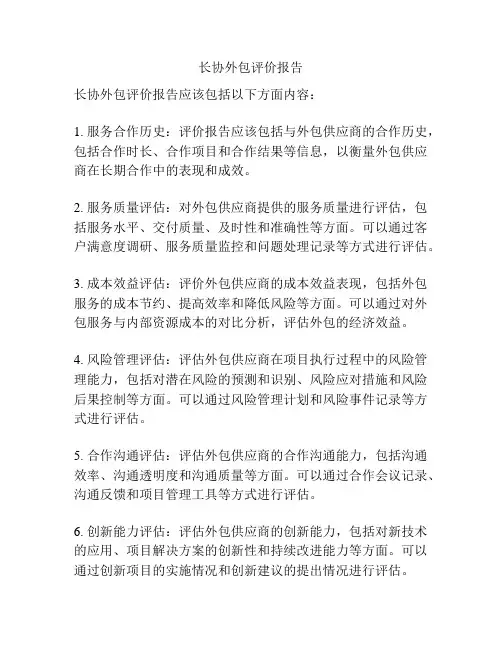 长协外包评价报告

长协外包评价报告应该包括以下方面内容：

1. 服务合作历史：评价报告应该包括与外包供应商的合作历史，包括合作时长、合作项目和合作结果等信息，以衡量外包供应商在长期合作中的表现和成效。

2. 服务质量评估：对外包供应商提供的服务质量进行评估，包括服务水平、交付质量、及时性和准确性等方面。可以通过客户满意度调研、服务质量监控和问题处理记录等方式进行评估。

3. 成本效益评估：评价外包供应商的成本效益表现，包括外包服务的成本节约、提高效率和降低风险等方面。可以通过对外包服务与内部资源成本的对比分析，评估外包的经济效益。

4. 风险管理评估：评估外包供应商在项目执行过程中的风险管理能力，包括对潜在风险的预测和识别、风险应对措施和风险后果控制等方面。可以通过风险管理计划和风险事件记录等方式进行评估。

5. 合作沟通评估：评估外包供应商的合作沟通能力，包括沟通效率、沟通透明度和沟通质量等方面。可以通过合作会议记录、沟通反馈和项目管理工具等方式进行评估。

6. 创新能力评估：评估外包供应商的创新能力，包括对新技术的应用、项目解决方案的创新性和持续改进能力等方面。可以通过创新项目的实施情况和创新建议的提出情况进行评估。